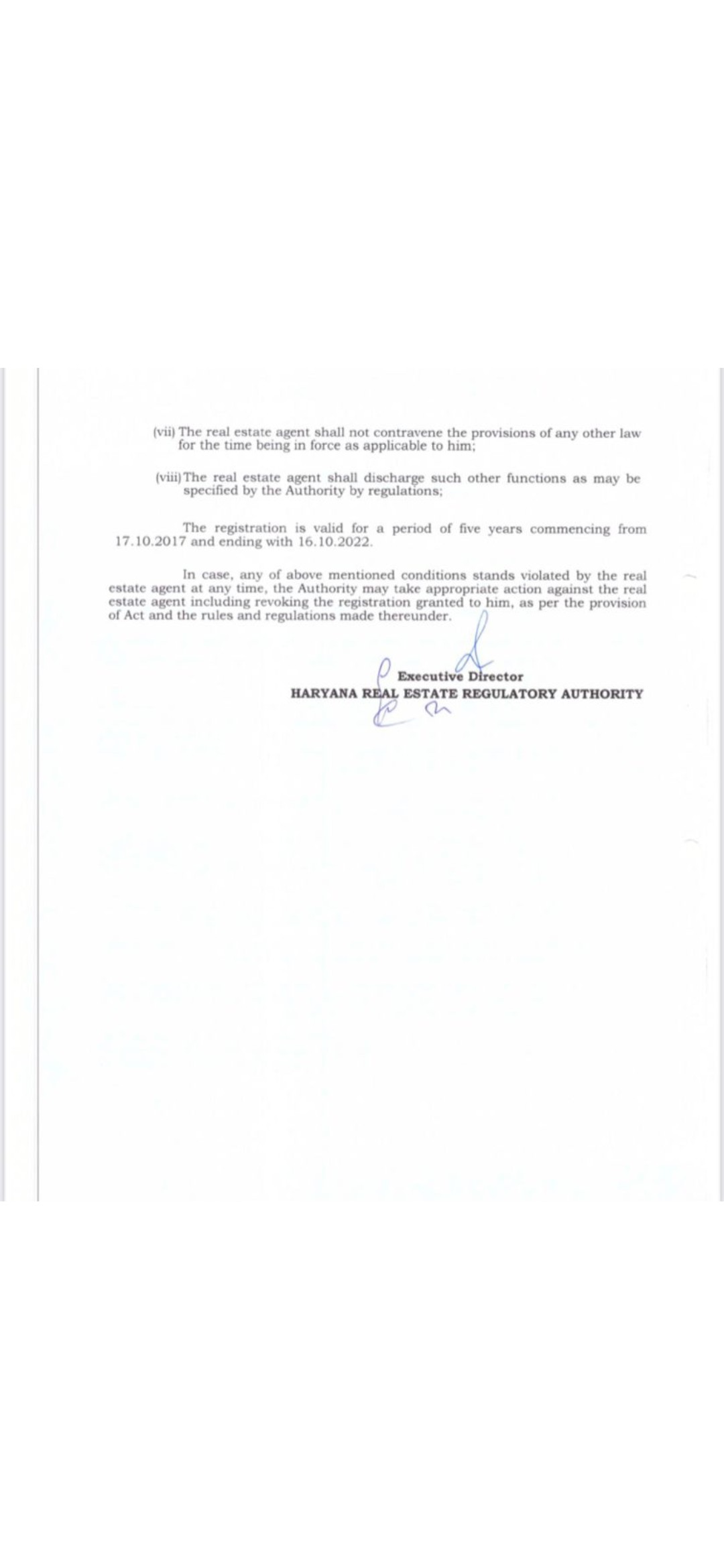 (vii) The real estate agent shall not contravene the provisions of any other law for the time being in force as applicable to him;

(viii) The real estate agent shall discharge such other functions as may be specified by the Authority by regulations;

The registration is valid for a period of five years commencing from 17.10.2017 and ending with 16.10.2022.

In case, any of above mentioned conditions stands violated by the real estate agent at any time, the Authority may take appropriate action against the real estate agent including revoking the registration granted to him, as per the provision of Act and the rules and regulations made thereunder.

Executive Director
HARYANA REAL ESTATE REGULATORY AUTHORITY